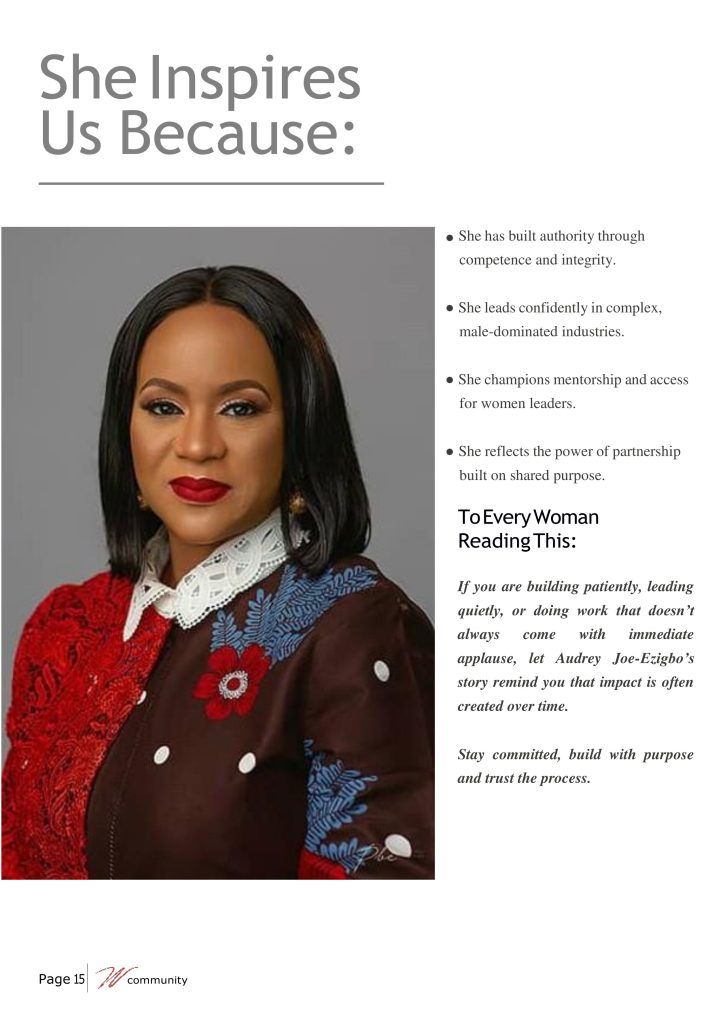 She Inspires Us Because:

• She has built authority through competence and integrity.

• She leads confidently in complex, male-dominated industries.

• She champions mentorship and access for women leaders.

• She reflects the power of partnership built on shared purpose.

To Every Woman Reading This:

If you are building patiently, leading quietly, or doing work that doesn't always come with immediate applause, let Audrey Joe-Ezigbo's story remind you that impact is often created over time.

Stay committed, build with purpose and trust the process.

Page 15 W community